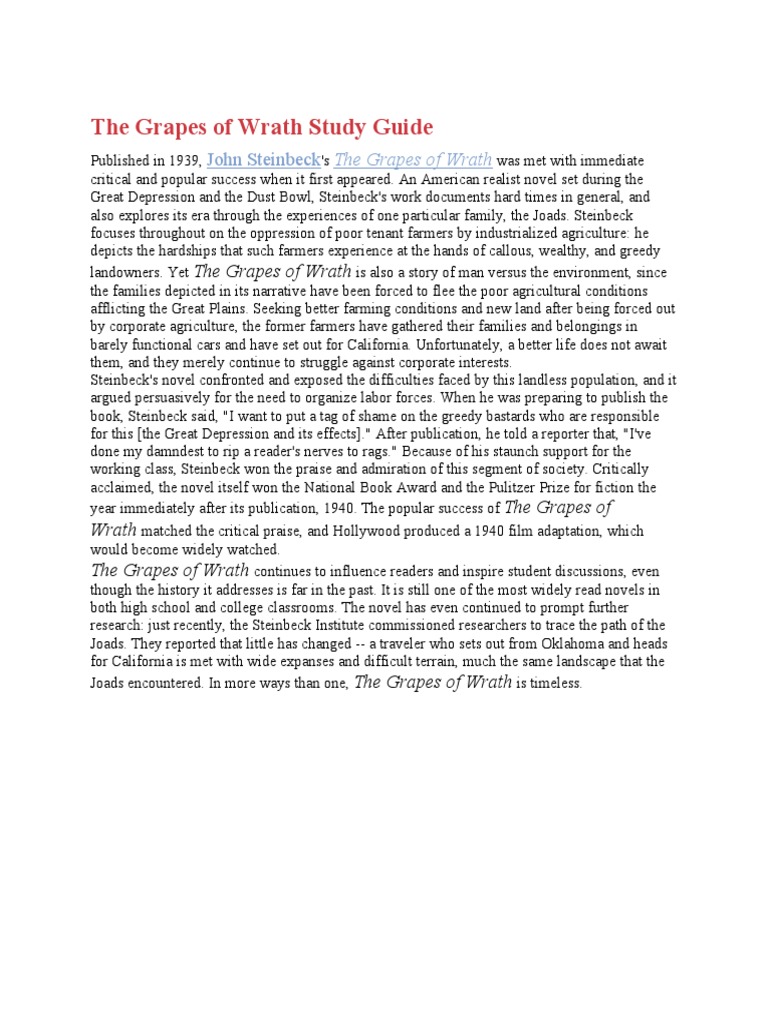 The Grapes of Wrath Study Guide

Published in 1939, John Steinbeck's The Grapes of Wrath was met with immediate critical and popular success when it first appeared. An American realist novel set during the Great Depression and the Dust Bowl, Steinbeck's work documents hard times in general, and also explores its era through the experiences of one particular family, the Joads. Steinbeck focuses throughout on the oppression of poor tenant farmers by industrialized agriculture: he depicts the hardships that such farmers experience at the hands of callous, wealthy, and greedy landowners. Yet The Grapes of Wrath is also a story of man versus the environment, since the families depicted in its narrative have been forced to flee the poor agricultural conditions afflicting the Great Plains. Seeking better farming conditions and new land after being forced out by corporate agriculture, the former farmers have gathered their families and belongings in barely functional cars and have set out for California. Unfortunately, a better life does not await them, and they merely continue to struggle against corporate interests.
Steinbeck's novel confronted and exposed the difficulties faced by this landless population, and it argued persuasively for the need to organize labor forces. When he was preparing to publish the book, Steinbeck said, "I want to put a tag of shame on the greedy bastards who are responsible for this [the Great Depression and its effects]." After publication, he told a reporter that, "I've done my damndest to rip a reader's nerves to rags." Because of his staunch support for the working class, Steinbeck won the praise and admiration of this segment of society. Critically acclaimed, the novel itself won the National Book Award and the Pulitzer Prize for fiction the year immediately after its publication, 1940. The popular success of The Grapes of Wrath matched the critical praise, and Hollywood produced a 1940 film adaptation, which would become widely watched.
The Grapes of Wrath continues to influence readers and inspire student discussions, even though the history it addresses is far in the past. It is still one of the most widely read novels in both high school and college classrooms. The novel has even continued to prompt further research: just recently, the Steinbeck Institute commissioned researchers to trace the path of the Joads. They reported that little has changed -- a traveler who sets out from Oklahoma and heads for California is met with wide expanses and difficult terrain, much the same landscape that the Joads encountered. In more ways than one, The Grapes of Wrath is timeless.